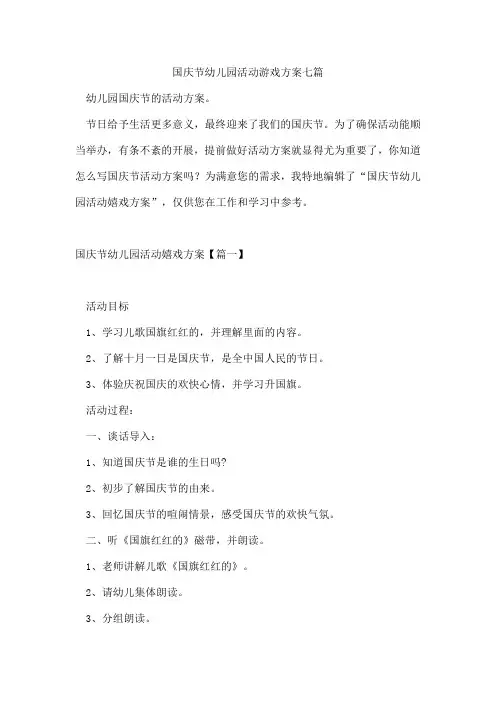 国庆节幼儿园活动游戏方案七篇

幼儿园国庆节的活动方案。

节日给予生活更多意义，最终迎来了我们的国庆节。为了确保活动能顺当举办，有条不紊的开展，提前做好活动方案就显得尤为重要了，你知道怎么写国庆节活动方案吗？为满意您的需求，我特地编辑了“国庆节幼儿园活动嬉戏方案”，仅供您在工作和学习中参考。

国庆节幼儿园活动嬉戏方案【篇一】

活动目标

1、学习儿歌国旗红红的，并理解里面的内容。

2、了解十月一日是国庆节，是全中国人民的节日。

3、体验庆祝国庆的欢快心情，并学习升国旗。

活动过程：

一、谈话导入：

1、知道国庆节是谁的生日吗?

2、初步了解国庆节的由来。

3、回忆国庆节的喧闹情景，感受国庆节的欢快气氛。

二、听《国旗红红的》磁带，并朗读。

1、老师讲解儿歌《国旗红红的》。

2、请幼儿集体朗读。

3、分组朗读。